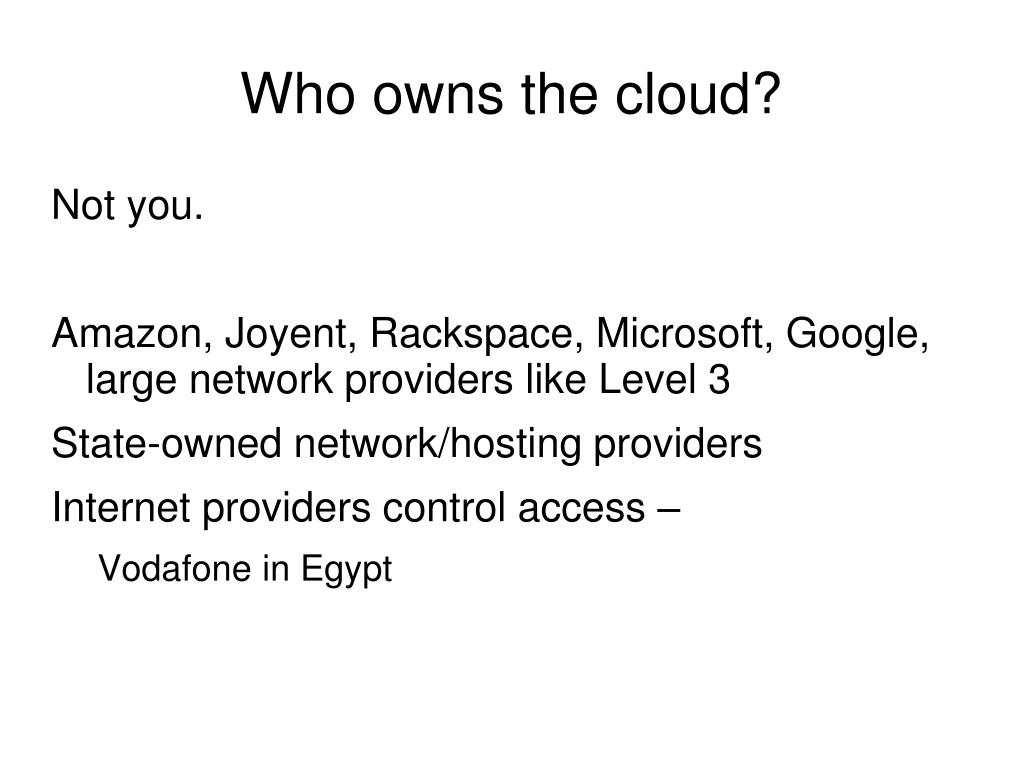 Who owns the cloud?

Not you.

Amazon, Joyent, Rackspace, Microsoft, Google, large network providers like Level 3

State-owned network/hosting providers

Internet providers control access –

Vodafone in Egypt